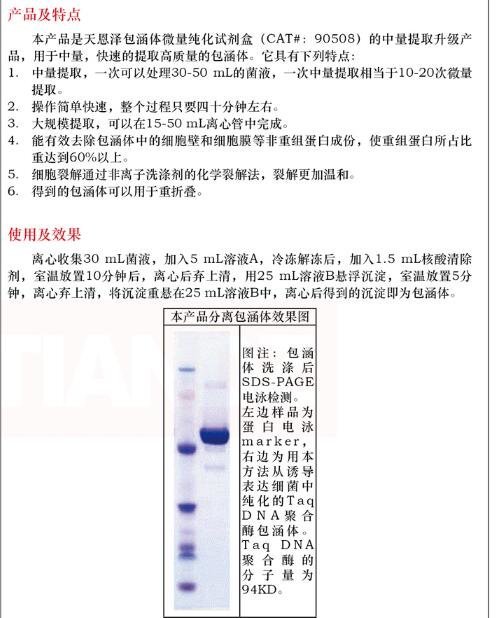 产品及特点

本产品是天恩泽包涵体微量纯化试剂盒（CAT#：90508）的中量提取升级产品，用于中量，快速的提取高质量的包涵体。它具有下列特点：

1. 中量提取，一次可以处理30-50 mL的菌液，一次中量提取相当于10-20次微量提取。
2. 操作简单快速，整个过程只要四十分钟左右。
3. 大规模提取，可以在15-50 mL离心管中完成。
4. 能有效去除包涵体中的细胞壁和细胞膜等非重组蛋白成份，使重组蛋白所占比重达到60%以上。
5. 细胞裂解通过非离子洗涤剂的化学裂解法，裂解更加温和。
6. 得到的包涵体可以用于重折叠。

使用及效果

离心收集30 mL菌液，加入5 mL溶液A，冷冻解冻后，加入1.5 mL核酸清除剂，室温放置10分钟后，离心后弃上清，用25 mL溶液B悬浮沉淀，室温放置5分钟，离心弃上清，将沉淀重悬在25 mL溶液B中，离心后得到的沉淀即为包涵体。

本产品分离包涵体效果图

图注：包涵体洗涤后SDS-PAGE电泳检测。左边样品为蛋白电泳marker，右边为用本方法从诱导表达细菌中纯化的Taq DNA聚合酶包涵体。Taq DNA聚合酶的分子量为94KD。